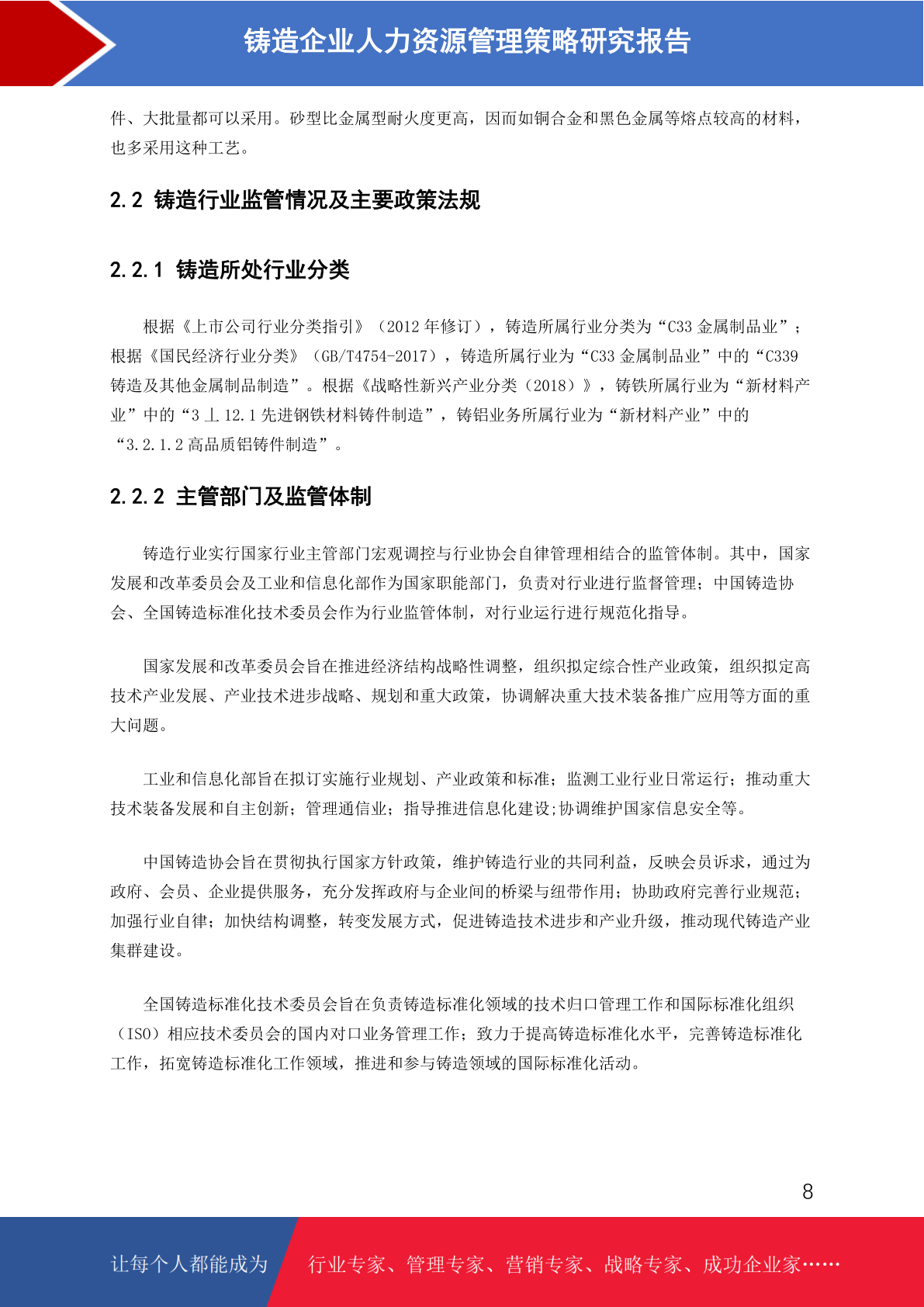 铸造企业人力资源管理策略研究报告

件、大批量都可以采用。砂型比金属型耐火度更高，因而如铜合金和黑色金属等熔点较高的材料，也多采用这种工艺。

2.2 铸造行业监管情况及主要政策法规

2.2.1 铸造所处行业分类

根据《上市公司行业分类指引》（2012 年修订），铸造所属行业分类为“C33 金属制品业”；根据《国民经济行业分类》（GB/T4754-2017），铸造所属行业为“C33 金属制品业”中的“C339 铸造及其他金属制品制造”。根据《战略性新兴产业分类（2018）》，铸铁所属行业为“新材料产业”中的“3 丄 12.1 先进钢铁材料铸件制造”，铸铝业务所属行业为“新材料产业”中的“3.2.1.2 高品质铝铸件制造”。

2.2.2 主管部门及监管体制

铸造行业实行国家行业主管部门宏观调控与行业协会自律管理相结合的监管体制。其中，国家发展和改革委员会及工业和信息化部作为国家职能部门，负责对行业进行监督管理；中国铸造协会、全国铸造标准化技术委员会作为行业监管体制，对行业运行进行规范化指导。

国家发展和改革委员会旨在推进经济结构战略性调整，组织拟定综合性产业政策，组织拟定高技术产业发展、产业技术进步战略、规划和重大政策，协调解决重大技术装备推广应用等方面的重大问题。

工业和信息化部旨在拟订实施行业规划、产业政策和标准；监测工业行业日常运行；推动重大技术装备发展和自主创新；管理通信业；指导推进信息化建设;协调维护国家信息安全等。

中国铸造协会旨在贯彻执行国家方针政策，维护铸造行业的共同利益，反映会员诉求，通过为政府、会员、企业提供服务，充分发挥政府与企业间的桥梁与纽带作用；协助政府完善行业规范；加强行业自律；加快结构调整，转变发展方式，促进铸造技术进步和产业升级，推动现代铸造产业集群建设。

全国铸造标准化技术委员会旨在负责铸造标准化领域的技术归口管理工作和国际标准化组织（ISO）相应技术委员会的国内对口业务管理工作；致力于提高铸造标准化水平，完善铸造标准化工作，拓宽铸造标准化工作领域，推进和参与铸造领域的国际标准化活动。

8

让每个人都能成为 行业专家、管理专家、营销专家、战略专家、成功企业家……